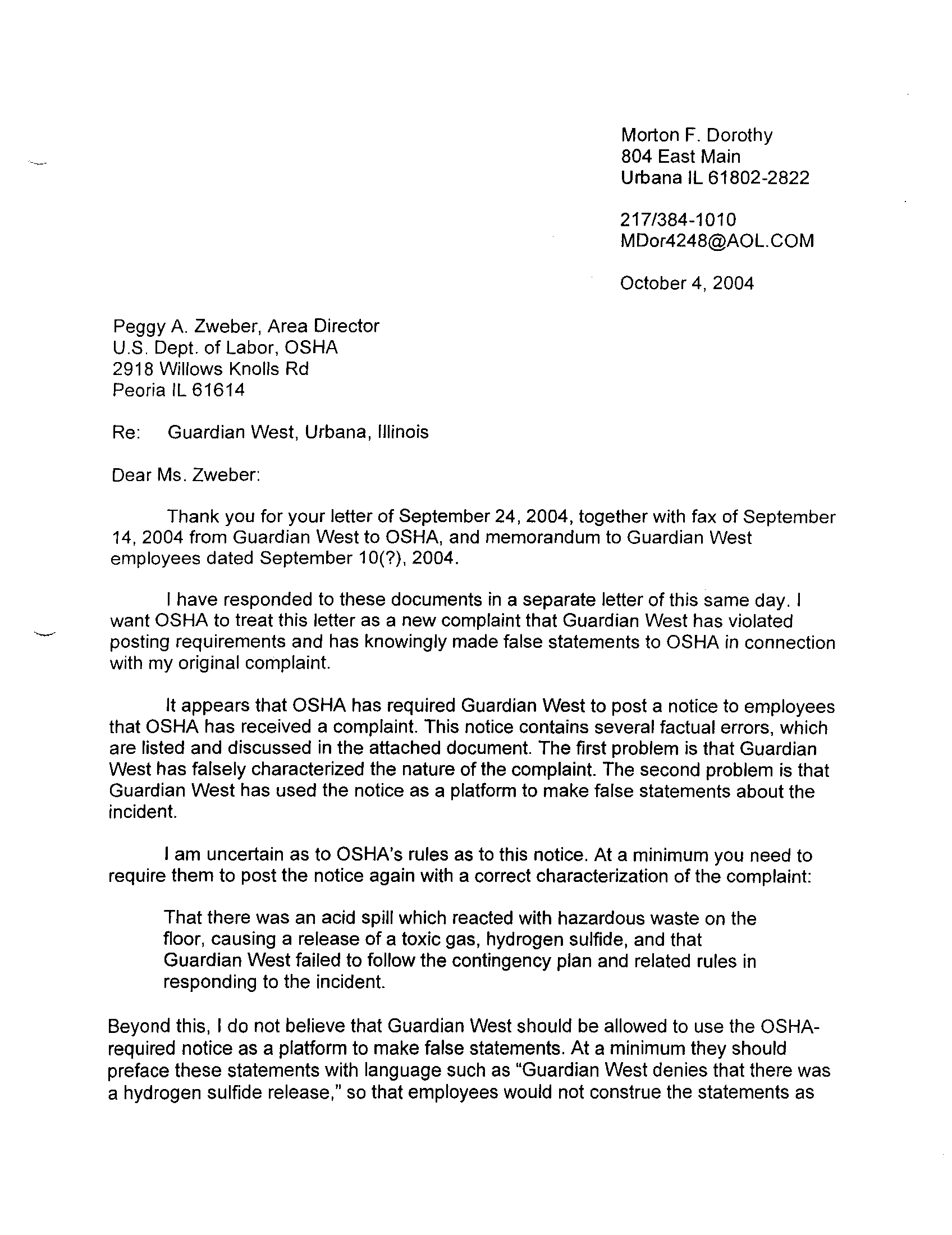 Morton F. Dorothy
804 East Main
Urbana IL 61802-2822

217/384-1010
MDor4248@AOL.COM

October 4, 2004

Peggy A. Zweber, Area Director
U.S. Dept. of Labor, OSHA
2918 Willows Knolls Rd
Peoria IL 61614

Re: Guardian West, Urbana, Illinois

Dear Ms. Zweber:

Thank you for your letter of September 24, 2004, together with fax of September 14, 2004 from Guardian West to OSHA, and memorandum to Guardian West employees dated September 10(?), 2004.

I have responded to these documents in a separate letter of this same day. I want OSHA to treat this letter as a new complaint that Guardian West has violated posting requirements and has knowingly made false statements to OSHA in connection with my original complaint.

It appears that OSHA has required Guardian West to post a notice to employees that OSHA has received a complaint. This notice contains several factual errors, which are listed and discussed in the attached document. The first problem is that Guardian West has falsely characterized the nature of the complaint. The second problem is that Guardian West has used the notice as a platform to make false statements about the incident.

I am uncertain as to OSHA's rules as to this notice. At a minimum you need to require them to post the notice again with a correct characterization of the complaint:

That there was an acid spill which reacted with hazardous waste on the floor, causing a release of a toxic gas, hydrogen sulfide, and that Guardian West failed to follow the contingency plan and related rules in responding to the incident.

Beyond this, I do not believe that Guardian West should be allowed to use the OSHA-required notice as a platform to make false statements. At a minimum they should preface these statements with language such as "Guardian West denies that there was a hydrogen sulfide release," so that employees would not construe the statements as